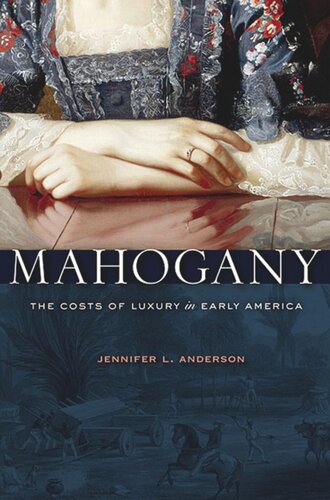 MAHOGANY

THE COSTS OF LUXURY in EARLY AMERICA

JENNIFER L. ANDERSON